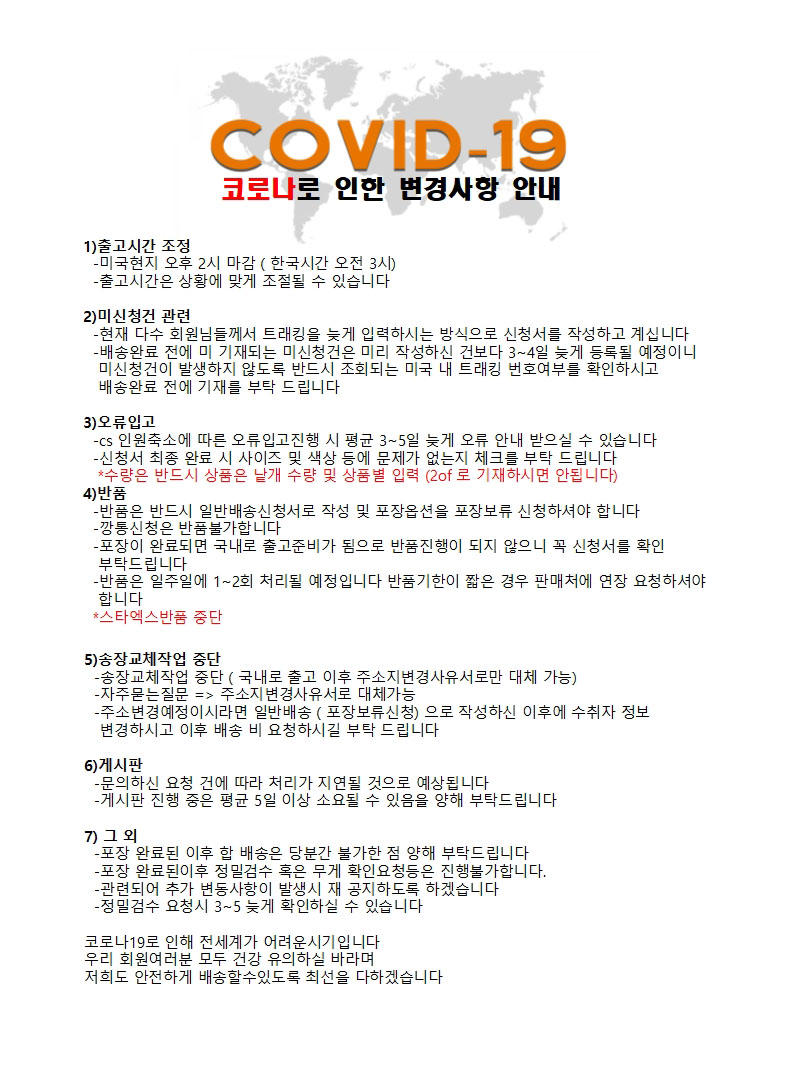 COVID-19
코로나로 인한 변경사항 안내

1)출고시간 조정
-미국현지 오후 2시 마감 ( 한국시간 오전 3시)
-출고시간은 상황에 맞게 조절될 수 있습니다

2)미신청건 관련
-현재 다수 회원님들께서 트래킹을 늦게 입력하시는 방식으로 신청서를 작성하고 계십니다
-배송완료 전에 미 기재되는 미신청건은 미리 작성하신 건보다 3~4일 늦게 등록될 예정이니 미신청건이 발생하지 않도록 반드시 조회되는 미국 내 트래킹 번호여부를 확인하시고 배송완료 전에 기재를 부탁 드립니다

3)오류입고
-cs 인원축소에 따른 오류입고진행 시 평균 3~5일 늦게 오류 안내 받으실 수 있습니다
-신청서 최종 완료 시 사이즈 및 색상 등에 문제가 없는지 체크를 부탁 드립니다
*수량은 반드시 상품은 낱개 수량 및 상품별 입력 (2of 로 기재하시면 안됩니다)

4)반품
-반품은 반드시 일반배송신청서로 작성 및 포장옵션을 포장보류 신청하셔야 합니다
-깡통신청은 반품불가합니다
-포장이 완료되면 국내로 출고준비가 됨으로 반품진행이 되지 않으니 꼭 신청서를 확인 부탁드립니다
-반품은 일주일에 1~2회 처리될 예정입니다 반품기한이 짧은 경우 판매처에 연장 요청하셔야 합니다
*스타엑스반품 중단

5)송장교체작업 중단
-송장교체작업 중단 ( 국내로 출고 이후 주소지변경사유서로만 대체 가능)
-자주묻는질문 => 주소지변경사유서로 대체가능
-주소변경예정이시라면 일반배송 ( 포장보류신청) 으로 작성하신 이후에 수취자 정보 변경하시고 이후 배송 비 요청하시길 부탁 드립니다

6)게시판
-문의하신 요청 건에 따라 처리가 지연될 것으로 예상됩니다
-게시판 진행 중은 평균 5일 이상 소요될 수 있음을 양해 부탁드립니다

7) 그 외
-포장 완료된 이후 합 배송은 당분간 불가한 점 양해 부탁드립니다
-포장 완료된이후 정밀검수 혹은 무게 확인요청등은 진행불가합니다.
-관련되어 추가 변동사항이 발생시 재 공지하도록 하겠습니다
-정밀검수 요청시 3~5 늦게 확인하실 수 있습니다

코로나19로 인해 전세계가 어려운시기입니다
우리 회원여러분 모두 건강 유의하실 바라며
저희도 안전하게 배송할수있도록 최선을 다하겠습니다